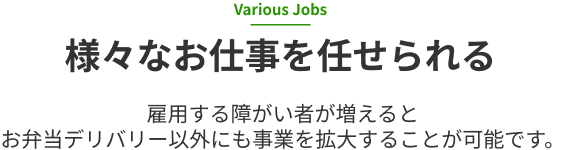 Various Jobs

様々なお仕事を任せられる

雇用する障がい者が増えると
お弁当デリバリー以外にも事業を拡大することが可能です。